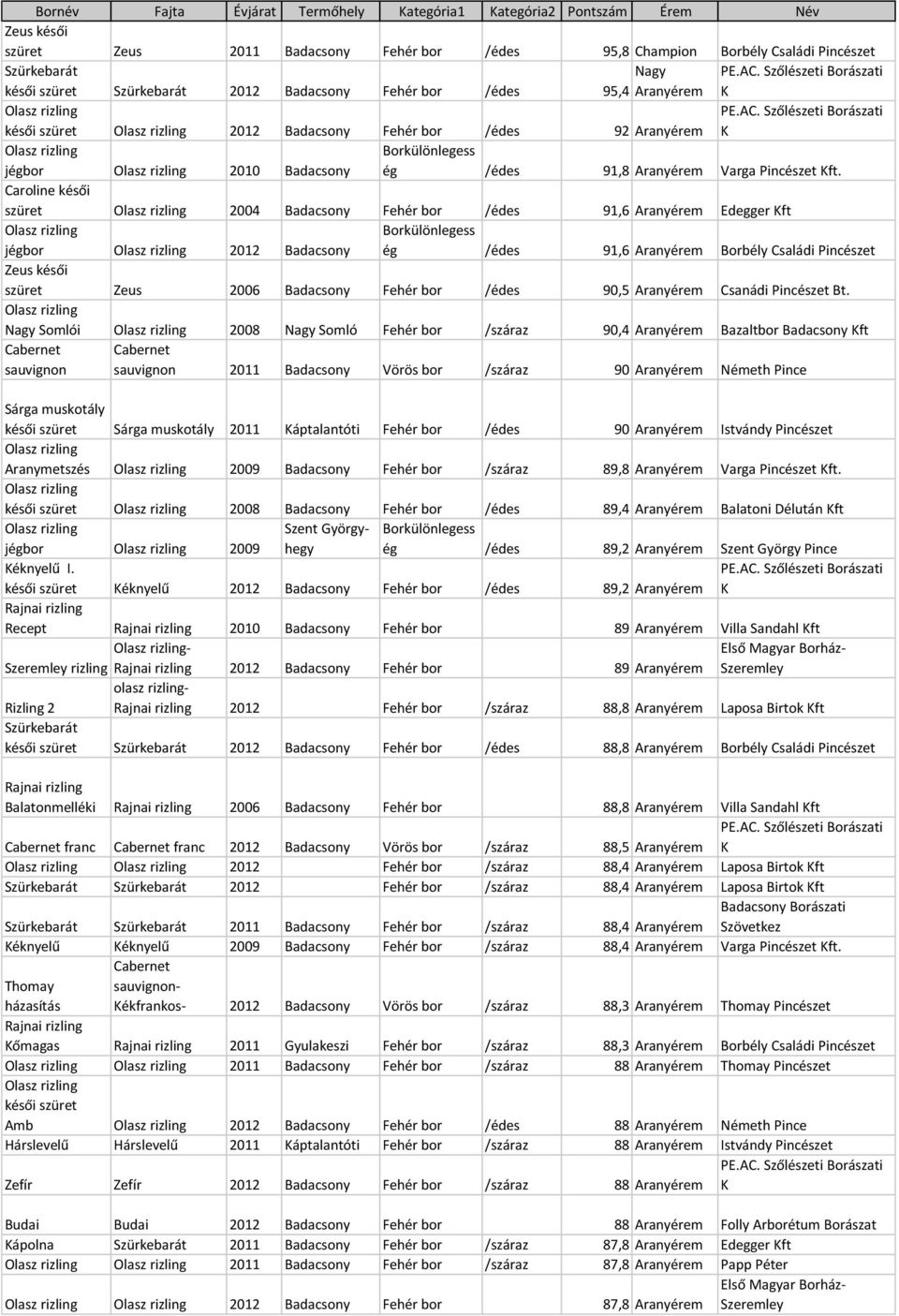 | Bornév | Fajta | Évjárat | Termőhely | Kategória1 | Kategória2 | Pontszám | Érem | Név |
|---|---|---|---|---|---|---|---|---|
| Zeus késői szüret | Zeus | 2011 | Badacsony | Fehér bor | /édes | 95,8 | Champion | Borbély Családi Pincészet |
| Szürkebarát késői szüret | Szürkebarát | 2012 | Badacsony | Fehér bor | /édes | 95,4 | Nagy Aranyérem | PE.AC. Szőlészeti Borászati K |
| Olasz rizling késői szüret | Olasz rizling | 2012 | Badacsony | Fehér bor | /édes | 92 | Aranyérem | PE.AC. Szőlészeti Borászati K |
| Olasz rizling jégbor | Olasz rizling | 2010 | Badacsony | Borkülönlegesség | /édes | 91,8 | Aranyérem | Varga Pincészet Kft. |
| Caroline késői szüret | Olasz rizling | 2004 | Badacsony | Fehér bor | /édes | 91,6 | Aranyérem | Edegger Kft |
| Olasz rizling jégbor | Olasz rizling | 2012 | Badacsony | Borkülönlegesség | /édes | 91,6 | Aranyérem | Borbély Családi Pincészet |
| Zeus késői szüret | Zeus | 2006 | Badacsony | Fehér bor | /édes | 90,5 | Aranyérem | Csanádi Pincészet Bt. |
| Olasz rizling Nagy Somlói | Olasz rizling | 2008 | Nagy Somló | Fehér bor | /száraz | 90,4 | Aranyérem | Bazaltbor Badacsony Kft |
| Cabernet sauvignon | Cabernet sauvignon | 2011 | Badacsony | Vörös bor | /száraz | 90 | Aranyérem | Németh Pince |
| Sárga muskotály késői szüret | Sárga muskotály | 2011 | Káptalantóti | Fehér bor | /édes | 90 | Aranyérem | Istvándy Pincészet |
| Olasz rizling Aranymetszés | Olasz rizling | 2009 | Badacsony | Fehér bor | /száraz | 89,8 | Aranyérem | Varga Pincészet Kft. |
| Olasz rizling késői szüret | Olasz rizling | 2008 | Badacsony | Fehér bor | /édes | 89,4 | Aranyérem | Balatoni Délután Kft |
| Olasz rizling jégbor | Olasz rizling | 2009 | Szent György-hegy | Borkülönlegesség | /édes | 89,2 | Aranyérem | Szent György Pince |
| Kéknyelű I. késői szüret | Kéknyelű | 2012 | Badacsony | Fehér bor | /édes | 89,2 | Aranyérem | PE.AC. Szőlészeti Borászati K |
| Rajnai rizling Recept | Rajnai rizling | 2010 | Badacsony | Fehér bor | | 89 | Aranyérem | Villa Sandahl Kft |
| Szeremley rizling | Olasz rizling-Rajnai rizling | 2012 | Badacsony | Fehér bor | | 89 | Aranyérem | Első Magyar Borház-Szeremley |
| Rizling 2 | olasz rizling-Rajnai rizling | 2012 | | Fehér bor | /száraz | 88,8 | Aranyérem | Laposa Birtok Kft |
| Szürkebarát késői szüret | Szürkebarát | 2012 | Badacsony | Fehér bor | /édes | 88,8 | Aranyérem | Borbély Családi Pincészet |
| Rajnai rizling Balatonmelléki | Rajnai rizling | 2006 | Badacsony | Fehér bor | | 88,8 | Aranyérem | Villa Sandahl Kft |
| Cabernet franc | Cabernet franc | 2012 | Badacsony | Vörös bor | /száraz | 88,5 | Aranyérem | PE.AC. Szőlészeti Borászati K |
| Olasz rizling | Olasz rizling | 2012 | | Fehér bor | /száraz | 88,4 | Aranyérem | Laposa Birtok Kft |
| Szürkebarát | Szürkebarát | 2012 | | Fehér bor | /száraz | 88,4 | Aranyérem | Laposa Birtok Kft |
| Szürkebarát | Szürkebarát | 2011 | Badacsony | Fehér bor | /száraz | 88,4 | Aranyérem | Badacsony Borászati Szövetkez |
| Kéknyelű | Kéknyelű | 2009 | Badacsony | Fehér bor | /száraz | 88,4 | Aranyérem | Varga Pincészet Kft. |
| Thomay házasítás | Cabernet sauvignon-Kékfrankos- | 2012 | Badacsony | Vörös bor | /száraz | 88,3 | Aranyérem | Thomay Pincészet |
| Rajnai rizling Kőmagas | Rajnai rizling | 2011 | Gyulakeszi | Fehér bor | /száraz | 88,3 | Aranyérem | Borbély Családi Pincészet |
| Olasz rizling | Olasz rizling | 2011 | Badacsony | Fehér bor | /száraz | 88 | Aranyérem | Thomay Pincészet |
| Olasz rizling késői szüret Amb | Olasz rizling | 2012 | Badacsony | Fehér bor | /édes | 88 | Aranyérem | Németh Pince |
| Hárslevelű | Hárslevelű | 2011 | Káptalantóti | Fehér bor | /száraz | 88 | Aranyérem | Istvándy Pincészet |
| Zefír | Zefír | 2012 | Badacsony | Fehér bor | /száraz | 88 | Aranyérem | PE.AC. Szőlészeti Borászati K |
| Budai | Budai | 2012 | Badacsony | Fehér bor | | 88 | Aranyérem | Folly Arborétum Borászat |
| Kápolna | Szürkebarát | 2011 | Badacsony | Fehér bor | /száraz | 87,8 | Aranyérem | Edegger Kft |
| Olasz rizling | Olasz rizling | 2011 | Badacsony | Fehér bor | /száraz | 87,8 | Aranyérem | Papp Péter |
| Olasz rizling | Olasz rizling | 2012 | Badacsony | Fehér bor | | 87,8 | Aranyérem | Első Magyar Borház-Szeremley |